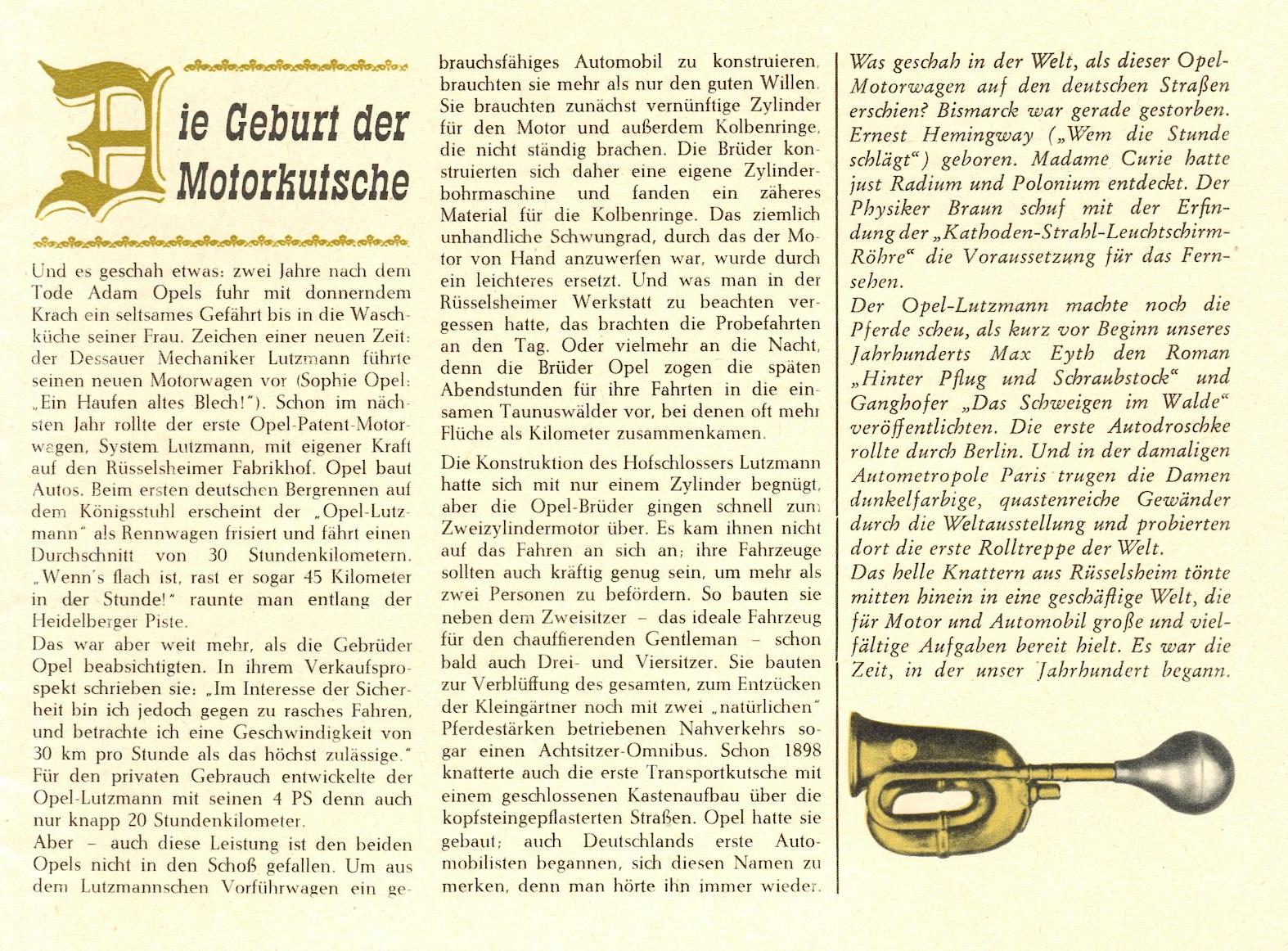 Die Geburt der Motorkutsche

Und es geschah etwas: zwei Jahre nach dem Tode Adam Opels fuhr mit donnerndem Krach ein seltsames Gefährt bis in die Waschküche seiner Frau. Zeichen einer neuen Zeit: der Dessauer Mechaniker Lutzmann führte seinen neuen Motorwagen vor (Sophie Opel: „Ein Haufen altes Blech!"). Schon im nächsten Jahr rollte der erste Opel-Patent-Motorwagen, System Lutzmann, mit eigener Kraft auf den Rüsselsheimer Fabrikhof. Opel baut Autos. Beim ersten deutschen Bergrennen auf dem Königsstuhl erscheint der „Opel-Lutzmann" als Rennwagen frisiert und fährt einen Durchschnitt von 30 Stundenkilometern. „Wenn's flach ist, rast er sogar 45 Kilometer in der Stunde!" raunte man entlang der Heidelberger Piste.

Das war aber weit mehr, als die Gebrüder Opel beabsichtigten. In ihrem Verkaufsprospekt schrieben sie: „Im Interesse der Sicherheit bin ich jedoch gegen zu rasches Fahren, und betrachte ich eine Geschwindigkeit von 30 km pro Stunde als das höchst zulässige." Für den privaten Gebrauch entwickelte der Opel-Lutzmann mit seinen 4 PS denn auch nur knapp 20 Stundenkilometer.

Aber – auch diese Leistung ist den beiden Opels nicht in den Schoß gefallen. Um aus dem Lutzmannschen Vorführwagen ein gebrauchsfähiges Automobil zu konstruieren, brauchten sie mehr als nur den guten Willen. Sie brauchten zunächst vernünftige Zylinder für den Motor und außerdem Kolbenringe, die nicht ständig brachen. Die Brüder konstruierten sich daher eine eigene Zylinderbohrmaschine und fanden ein zäheres Material für die Kolbenringe. Das ziemlich unhandliche Schwungrad, durch das der Motor von Hand anzuwerfen war, wurde durch ein leichteres ersetzt. Und was man in der Rüsselsheimer Werkstatt zu beachten vergessen hatte, das brachten die Probefahrten an den Tag. Oder vielmehr an die Nacht, denn die Brüder Opel zogen die späten Abendstunden für ihre Fahrten in die einsamen Taunuswälder vor, bei denen oft mehr Flüche als Kilometer zusammenkamen.

Die Konstruktion des Hofschlossers Lutzmann hatte sich mit nur einem Zylinder begnügt, aber die Opel-Brüder gingen schnell zum Zweizylindermotor über. Es kam ihnen nicht auf das Fahren an sich an; ihre Fahrzeuge sollten auch kräftig genug sein, um mehr als zwei Personen zu befördern. So bauten sie neben dem Zweisitzer – das ideale Fahrzeug für den chauffierenden Gentleman – schon bald auch Drei- und Viersitzer. Sie bauten zur Verblüffung des gesamten, zum Entzücken der Kleingärtner noch mit zwei „natürlichen" Pferdestärken betriebenen Nahverkehrs sogar einen Achtsitzer-Omnibus. Schon 1898 knatterte auch die erste Transportkutsche mit einem geschlossenen Kastenaufbau über die kopfsteingepflasterten Straßen. Opel hatte sie gebaut; auch Deutschlands erste Automobilisten begannen, sich diesen Namen zu merken, denn man hörte ihn immer wieder.

Was geschah in der Welt, als dieser Opel-Motorwagen auf den deutschen Straßen erschien? Bismarck war gerade gestorben. Ernest Hemingway („Wem die Stunde schlägt") geboren. Madame Curie hatte just Radium und Polonium entdeckt. Der Physiker Braun schuf mit der Erfindung der „Kathoden-Strahl-Leuchtschirm-Röhre" die Voraussetzung für das Fernsehen.

Der Opel-Lutzmann machte noch die Pferde scheu, als kurz vor Beginn unseres Jahrhunderts Max Eyth den Roman „Hinter Pflug und Schraubstock" und Ganghofer „Das Schweigen im Walde" veröffentlichten. Die erste Autodroschke rollte durch Berlin. Und in der damaligen Autometropole Paris trugen die Damen dunkelfarbige, quastenreiche Gewänder durch die Weltausstellung und probierten dort die erste Rolltreppe der Welt.

Das helle Knattern aus Rüsselsheim tönte mitten hinein in eine geschäftige Welt, die für Motor und Automobil große und vielfältige Aufgaben bereit hielt. Es war die Zeit, in der unser Jahrhundert begann.